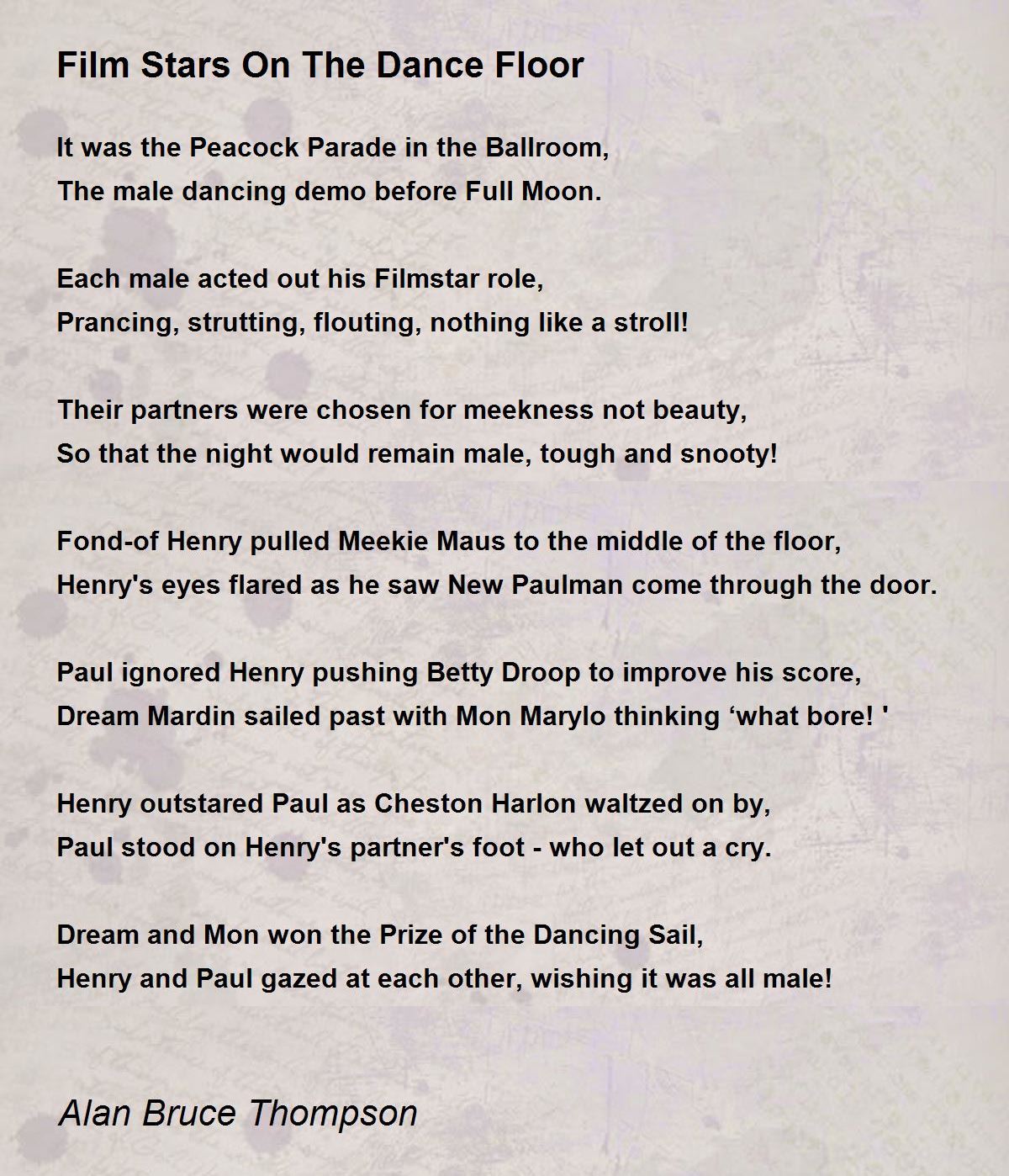 Film Stars On The Dance Floor

It was the Peacock Parade in the Ballroom,
The male dancing demo before Full Moon.

Each male acted out his Filmstar role,
Prancing, strutting, flouting, nothing like a stroll!

Their partners were chosen for meekness not beauty,
So that the night would remain male, tough and snooty!

Fond-of Henry pulled Meekie Maus to the middle of the floor,
Henry's eyes flared as he saw New Paulman come through the door.

Paul ignored Henry pushing Betty Droop to improve his score,
Dream Mardin sailed past with Mon Marylo thinking ‘what bore! '

Henry outstared Paul as Cheston Harlon waltzed on by,
Paul stood on Henry's partner's foot - who let out a cry.

Dream and Mon won the Prize of the Dancing Sail,
Henry and Paul gazed at each other, wishing it was all male!

Alan Bruce Thompson